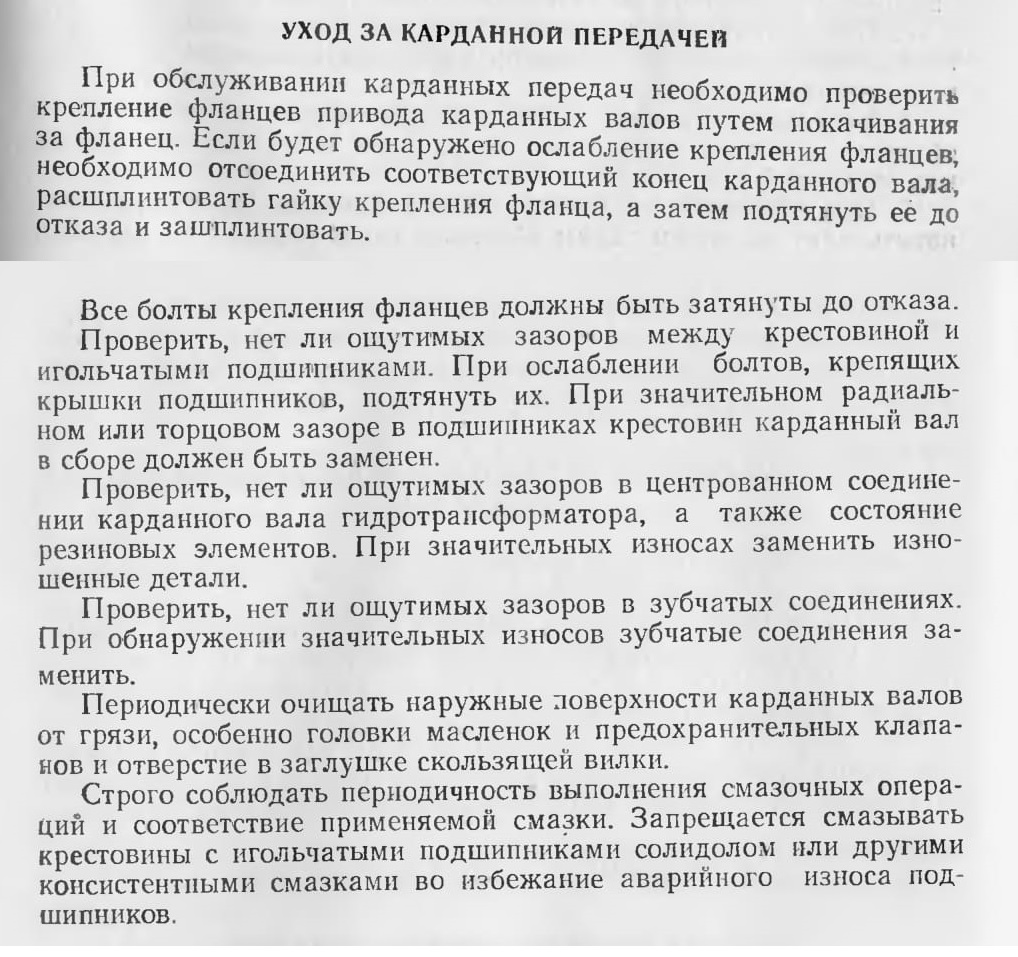 УХОД ЗА КАРДАННОЙ ПЕРЕДАЧЕЙ

При обслуживании карданных передач необходимо проверить крепление фланцев привода карданных валов путем покачивания за фланец. Если будет обнаружено ослабление крепления фланцев, необходимо отсоединить соответствующий конец карданного вала, расшплинтовать гайку крепления фланца, а затем подтянуть ее до отказа и зашплинтовать.

Все болты крепления фланцев должны быть затянуты до отказа.

Проверить, нет ли ощутимых зазоров между крестовиной и игольчатыми подшипниками. При ослаблении болтов, крепящих крышки подшипников, подтянуть их. При значительном радиальном или торцовом зазоре в подшипниках крестовин карданный вал в сборе должен быть заменен.

Проверить, нет ли ощутимых зазоров в центрованном соединении карданного вала гидротрансформатора, а также состояние резиновых элементов. При значительных износах заменить изношенные детали.

Проверить, нет ли ощутимых зазоров в зубчатых соединениях. При обнаружении значительных износов зубчатые соединения заменить.

Периодически очищать наружные поверхности карданных валов от грязи, особенно головки масленок и предохранительных клапанов и отверстие в заглушке скользящей вилки.

Строго соблюдать периодичность выполнения смазочных операций и соответствие применяемой смазки. Запрещается смазывать крестовины с игольчатыми подшипниками солидолом или другими консистентными смазками во избежание аварийного износа подшипников.